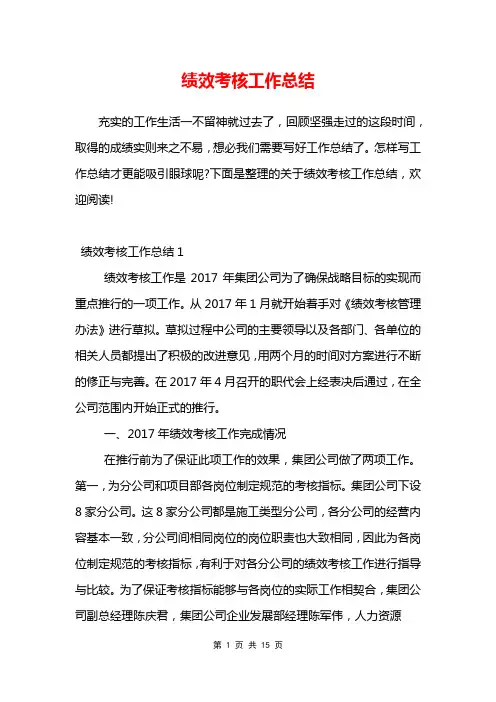 绩效考核工作总结

充实的工作生活一不留神就过去了，回顾坚强走过的这段时间，取得的成绩实则来之不易，想必我们需要写好工作总结了。怎样写工作总结才更能吸引眼球呢?下面是整理的关于绩效考核工作总结，欢迎阅读!

绩效考核工作总结 1

绩效考核工作是 2017 年集团公司为了确保战略目标的实现而重点推行的一项工作。从 2017 年 1 月就开始着手对《绩效考核管理办法》进行草拟。草拟过程中公司的主要领导以及各部门、各单位的相关人员都提出了积极的改进意见，用两个月的时间对方案进行不断的修正与完善。在 2017 年 4 月召开的职代会上经表决后通过，在全公司范围内开始正式的推行。

一、2017 年绩效考核工作完成情况

在推行前为了保证此项工作的效果，集团公司做了两项工作。第一，为分公司和项目部各岗位制定规范的考核指标。集团公司下设 8 家分公司。这 8 家分公司都是施工类型分公司，各分公司的经营内容基本一致，分公司间相同岗位的岗位职责也大致相同，因此为各岗位制定规范的考核指标，有利于对各分公司的绩效考核工作进行指导与比较。为了保证考核指标能够与各岗位的实际工作相契合，集团公司副总经理陈庆君，集团公司企业发展部经理陈军伟，人力资源

第 1 页 共 15 页